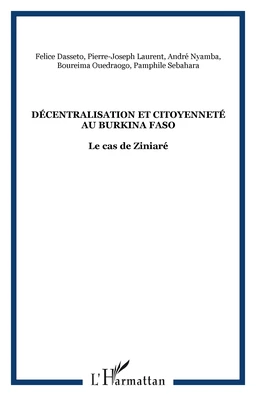 Felice Dasseto, Pierre-Joseph Laurent, André Nyamba, Boureima Ouedraogo, Pamphile Sebahara

DÉCENTRALISATION ET CITOYENNETÉ AU BURKINA FASO

Le cas de Ziniaré

L'Harmattan